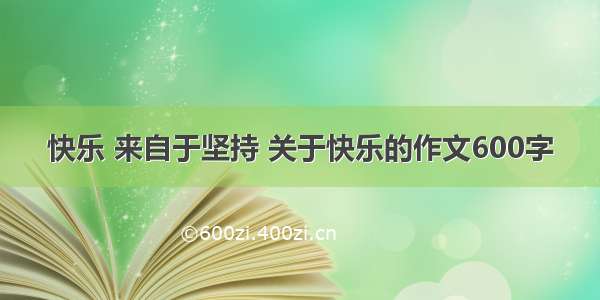 快乐 来自于坚持 关于快乐的作文600字

©600zi.400zi.cn